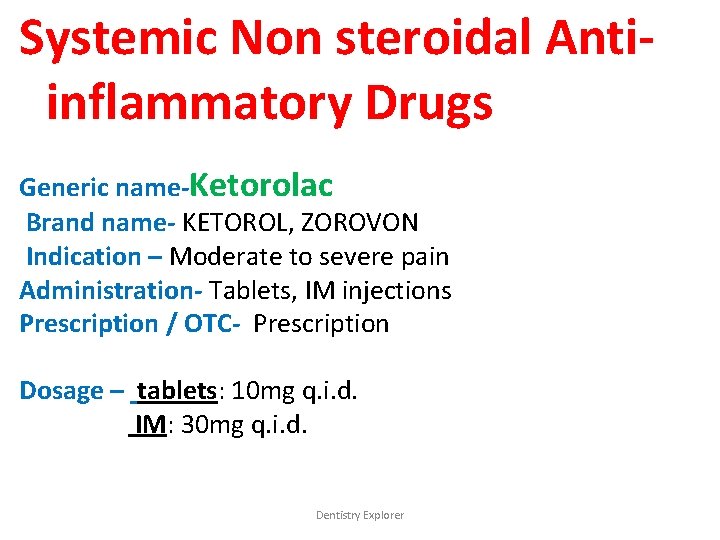 Systemic Non steroidal Anti-inflammatory Drugs

Generic name-Ketorolac
Brand name- KETOROL, ZOROVON
Indication – Moderate to severe pain
Administration- Tablets, IM injections
Prescription / OTC- Prescription

Dosage – tablets: 10mg q.i.d.
IM: 30mg q.i.d.

Dentistry Explorer